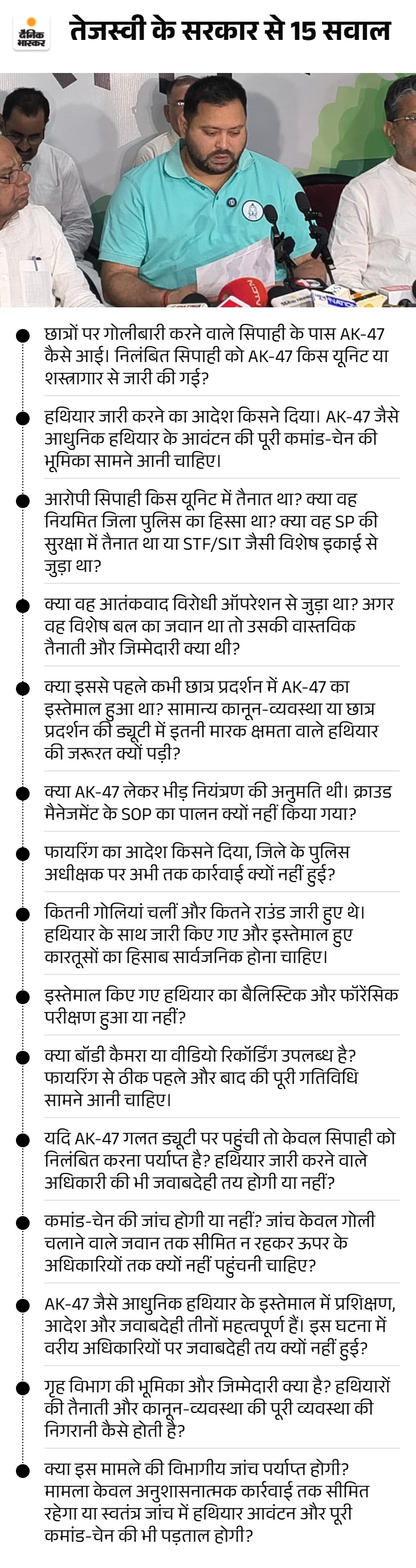 दैनिक भास्कर

तेजस्वी के सरकार से 15 सवाल

छात्रों पर गोलीबारी करने वाले सिपाही के पास AK-47 कैसे आई। निलंबित सिपाही को AK-47 किस यूनिट या शस्त्रागार से जारी की गई?

हथियार जारी करने का आदेश किसने दिया। AK-47 जैसे आधुनिक हथियार के आवंटन की पूरी कमांड-चेन की भूमिका सामने आनी चाहिए।

आरोपी सिपाही किस यूनिट में तैनात था? क्या वह नियमित जिला पुलिस का हिस्सा था? क्या वह SP की सुरक्षा में तैनात था या STF/SIT जैसी विशेष इकाई से जुड़ा था?

क्या वह आतंकवाद विरोधी ऑपरेशन से जुड़ा था? अगर वह विशेष बल का जवान था तो उसकी वास्तविक तैनाती और जिम्मेदारी क्या थी?

क्या इससे पहले कभी छात्र प्रदर्शन में AK-47 का इस्तेमाल हुआ था? सामान्य कानून-व्यवस्था या छात्र प्रदर्शन की ड्यूटी में इतनी मारक क्षमता वाले हथियार की जरूरत क्यों पड़ी?

क्या AK-47 लेकर भीड़ नियंत्रण की अनुमति थी। क्राउड मैनेजमेंट के SOP का पालन क्यों नहीं किया गया?

फायरिंग का आदेश किसने दिया, जिले के पुलिस अधीक्षक पर अभी तक कार्रवाई क्यों नहीं हुई?

कितनी गोलियां चलीं और कितने राउंड जारी हुए थे। हथियार के साथ जारी किए गए और इस्तेमाल हुए कारतूसों का हिसाब सार्वजनिक होना चाहिए।

इस्तेमाल किए गए हथियार का बैलिस्टिक और फॉरेंसिक परीक्षण हुआ या नहीं?

क्या बॉडी कैमरा या वीडियो रिकॉर्डिंग उपलब्ध है? फायरिंग से ठीक पहले और बाद की पूरी गतिविधि सामने आनी चाहिए।

यदि AK-47 गलत ड्यूटी पर पहुंची तो केवल सिपाही को निलंबित करना पर्याप्त है? हथियार जारी करने वाले अधिकारी की भी जवाबदेही तय होगी या नहीं?

कमांड-चेन की जांच होगी या नहीं? जांच केवल गोली चलाने वाले जवान तक सीमित न रहकर ऊपर के अधिकारियों तक क्यों नहीं पहुंचनी चाहिए?

AK-47 जैसे आधुनिक हथियार के इस्तेमाल में प्रशिक्षण, आदेश और जवाबदेही तीनों महत्वपूर्ण हैं। इस घटना में वरीय अधिकारियों पर जवाबदेही तय क्यों नहीं हुई?

गृह विभाग की भूमिका और जिम्मेदारी क्या है? हथियारों की तैनाती और कानून-व्यवस्था की पूरी व्यवस्था की निगरानी कैसे होती है?

क्या इस मामले की विभागीय जांच पर्याप्त होगी? मामला केवल अनुशासनात्मक कार्रवाई तक सीमित रहेगा या स्वतंत्र जांच में हथियार आवंटन और पूरी कमांड-चेन की भी पड़ताल होगी?